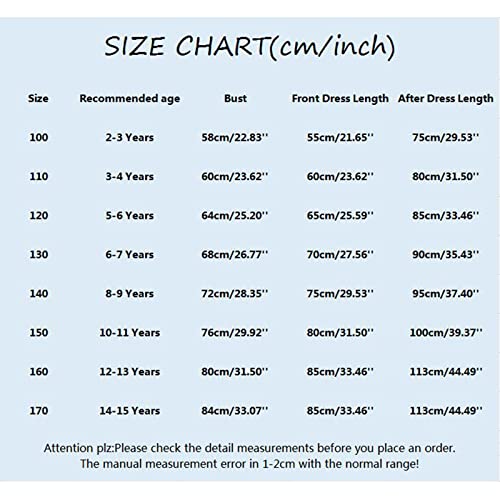 SIZE CHART(cm/inch)

| Size | Recommended age | Bust | Front Dress Length | After Dress Length |
|---|---|---|---|---|
| 100 | 2-3 Years | 58cm/22.83'' | 55cm/21.65'' | 75cm/29.53'' |
| 110 | 3-4 Years | 60cm/23.62'' | 60cm/23.62'' | 80cm/31.50'' |
| 120 | 5-6 Years | 64cm/25.20'' | 65cm/25.59'' | 85cm/33.46'' |
| 130 | 6-7 Years | 68cm/26.77'' | 70cm/27.56'' | 90cm/35.43'' |
| 140 | 8-9 Years | 72cm/28.35'' | 75cm/29.53'' | 95cm/37.40'' |
| 150 | 10-11 Years | 76cm/29.92'' | 80cm/31.50'' | 100cm/39.37'' |
| 160 | 12-13 Years | 80cm/31.50'' | 85cm/33.46'' | 113cm/44.49'' |
| 170 | 14-15 Years | 84cm/33.07'' | 85cm/33.46'' | 113cm/44.49'' |

Attention plz:Please check the detail measurements before you place an order. The manual measurement error in 1-2cm with the normal range!